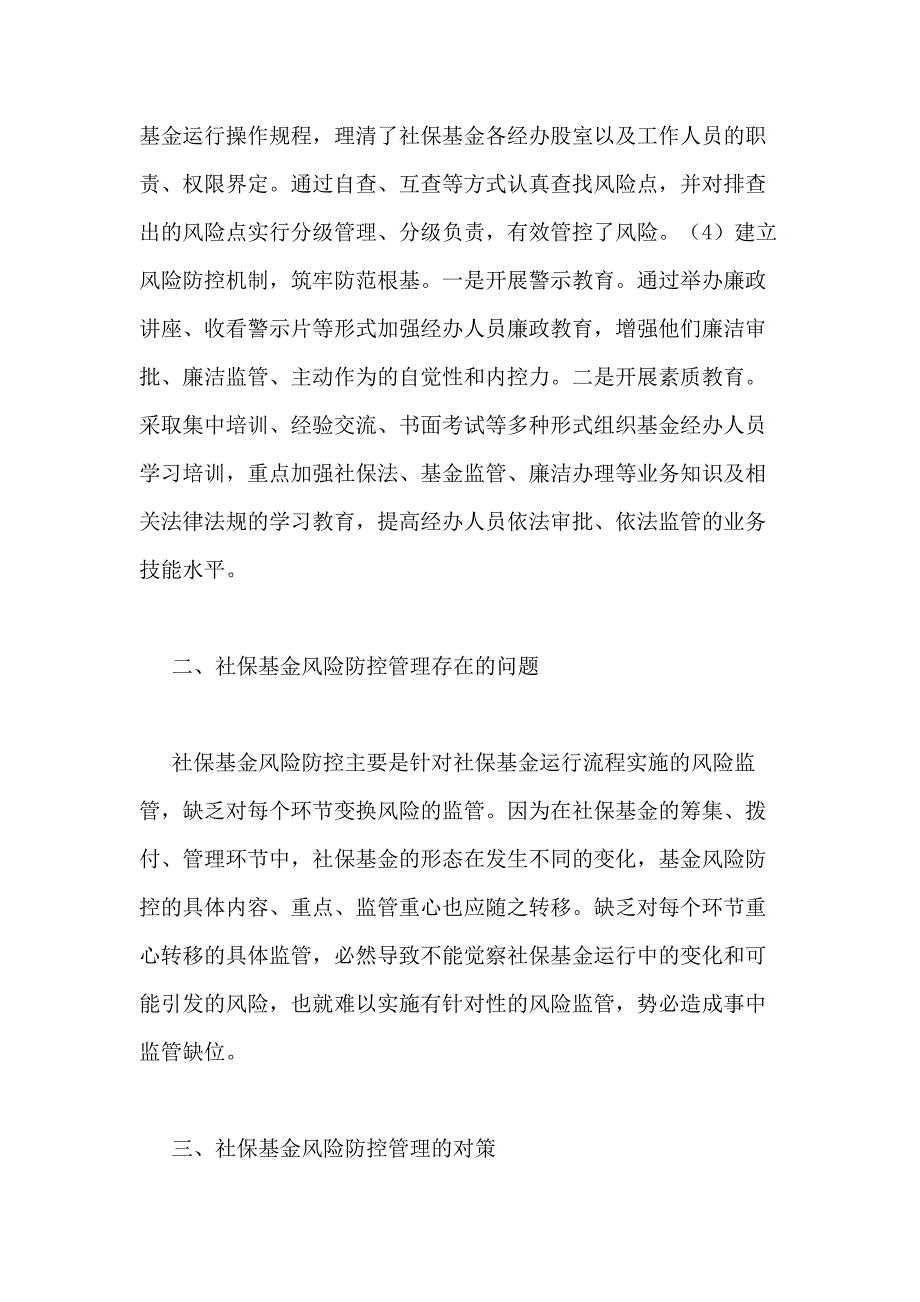 基金运行操作规程，理清了社保基金各经办股室以及工作人员的职责、权限界定。通过自查、互查等方式认真查找风险点，并对排查出的风险点实行分级管理、分级负责，有效管控了风险。（4）建立风险防控机制，筑牢防范根基。一是开展警示教育。通过举办廉政讲座、收看警示片等形式加强经办人员廉政教育，增强他们廉洁审批、廉洁监管、主动作为的自觉性和内控力。二是开展素质教育。采取集中培训、经验交流、书面考试等多种形式组织基金经办人员学习培训，重点加强社保法、基金监管、廉洁办理等业务知识及相关法律法规的学习教育，提高经办人员依法审批、依法监管的业务技能水平。

二、社保基金风险防控管理存在的问题

社保基金风险防控主要是针对社保基金运行流程实施的风险监管，缺乏对每个环节变换风险的监管。因为在社保基金的筹集、拨付、管理环节中，社保基金的形态在发生不同的变化，基金风险防控的具体内容、重点、监管重心也应随之转移。缺乏对每个环节重心转移的具体监管，必然导致不能觉察社保基金运行中的变化和可能引发的风险，也就难以实施有针对性的风险监管，势必造成事中监管缺位。

三、社保基金风险防控管理的对策